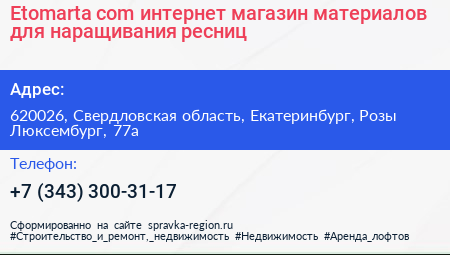 Etomarta com интернет магазин материалов для наращивания ресниц

Адрес:

620026, Свердловская область, Екатеринбург, Розы Люксембург, 77а

Телефон:

+7 (343) 300-31-17

Сформированно на сайте spravka-region.ru
#Строительство_и_ремонт,_недвижимость #Недвижимость #Аренда_лофтов